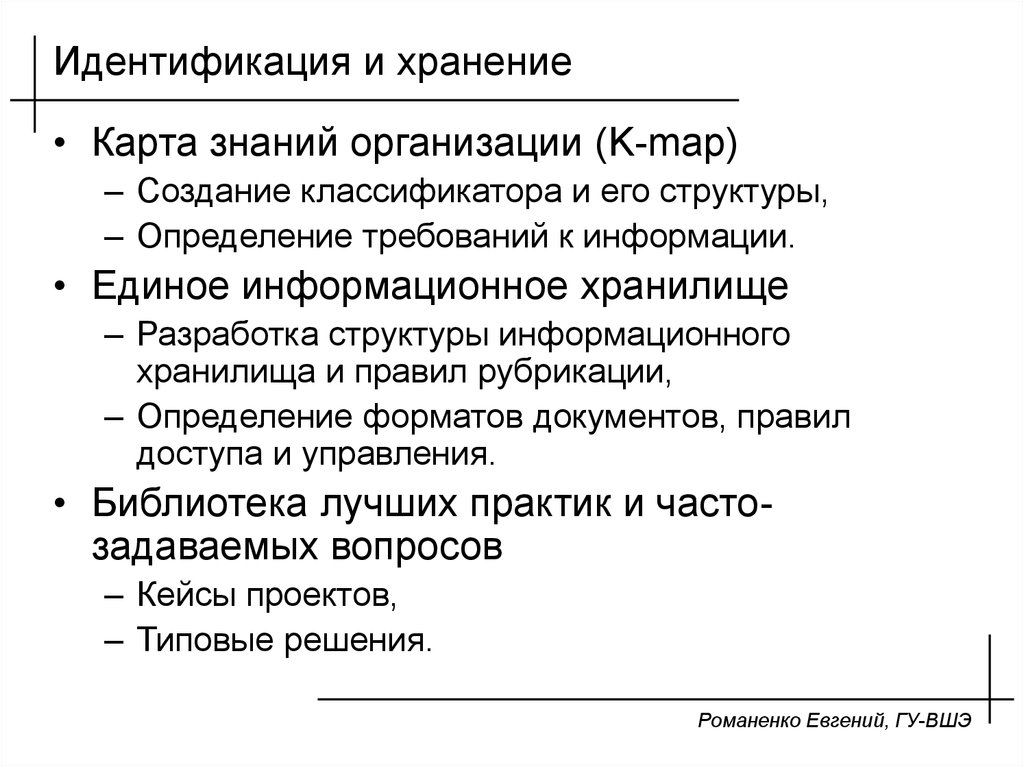 Идентификация и хранение

• Карта знаний организации (K-map)
– Создание классификатора и его структуры,
– Определение требований к информации.
• Единое информационное хранилище
– Разработка структуры информационного хранилища и правил рубрикации,
– Определение форматов документов, правил доступа и управления.
• Библиотека лучших практик и часто-задаваемых вопросов
– Кейсы проектов,
– Типовые решения.

Романенко Евгений, ГУ-ВШЭ